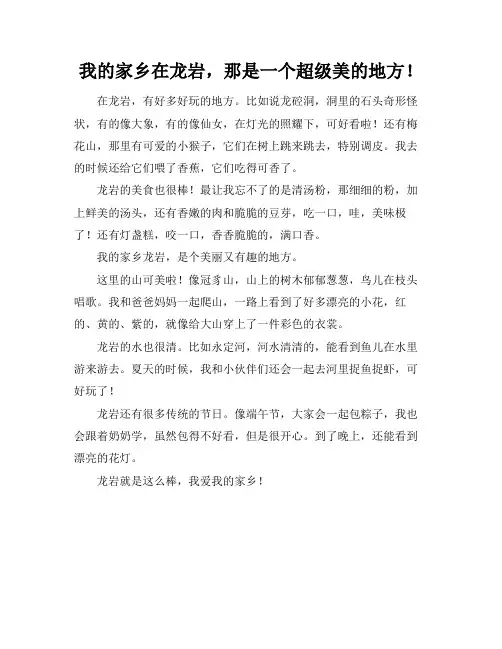 我的家乡在龙岩，那是一个超级美的地方！

在龙岩，有好多好玩的地方。比如说龙硿洞，洞里的石头奇形怪状，有的像大象，有的像仙女，在灯光的照耀下，可好看啦！还有梅花山，那里有可爱的小猴子，它们在树上跳来跳去，特别调皮。我去的时候还给它们喂了香蕉，它们吃得可香了。

龙岩的美食也很棒！最让我忘不了的是清汤粉，那细细的粉，加上鲜美的汤头，还有香嫩的肉和脆脆的豆芽，吃一口，哇，美味极了！还有灯盏糕，咬一口，香香脆脆的，满口香。

我的家乡龙岩，是个美丽又有趣的地方。

这里的山可美啦！像冠豸山，山上的树木郁郁葱葱，鸟儿在枝头唱歌。我和爸爸妈妈一起爬山，一路上看到了好多漂亮的小花，红的、黄的、紫的，就像给大山穿上了一件彩色的衣裳。

龙岩的水也很清。比如永定河，河水清清的，能看到鱼儿在水里游来游去。夏天的时候，我和小伙伴们还会一起去河里捉鱼捉虾，可好玩了！

龙岩还有很多传统的节日。像端午节，大家会一起包粽子，我也会跟着奶奶学，虽然包得不好看，但是很开心。到了晚上，还能看到漂亮的花灯。

龙岩就是这么棒，我爱我的家乡！